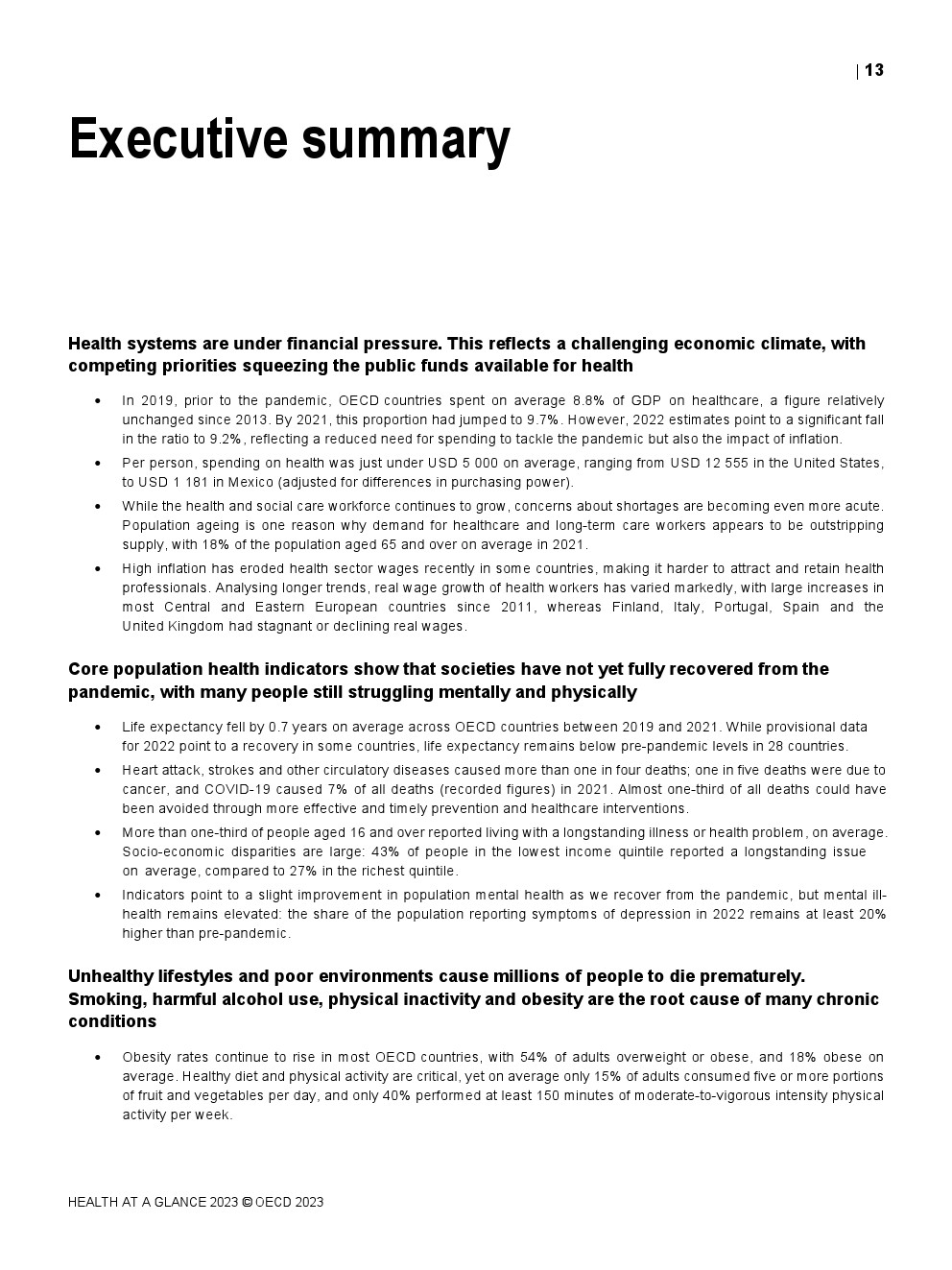 | 13

Executive summary

Health systems are under financial pressure. This reflects a challenging economic climate, with competing priorities squeezing the public funds available for health

• In 2019, prior to the pandemic, OECD countries spent on average 8.8% of GDP on healthcare, a figure relatively unchanged since 2013. By 2021, this proportion had jumped to 9.7%. However, 2022 estimates point to a significant fall in the ratio to 9.2%, reflecting a reduced need for spending to tackle the pandemic but also the impact of inflation.

• Per person, spending on health was just under USD 5 000 on average, ranging from USD 12 555 in the United States, to USD 1 181 in Mexico (adjusted for differences in purchasing power).

• While the health and social care workforce continues to grow, concerns about shortages are becoming even more acute. Population ageing is one reason why demand for healthcare and long-term care workers appears to be outstripping supply, with 18% of the population aged 65 and over on average in 2021.

• High inflation has eroded health sector wages recently in some countries, making it harder to attract and retain health professionals. Analysing longer trends, real wage growth of health workers has varied markedly, with large increases in most Central and Eastern European countries since 2011, whereas Finland, Italy, Portugal, Spain and the United Kingdom had stagnant or declining real wages.

Core population health indicators show that societies have not yet fully recovered from the pandemic, with many people still struggling mentally and physically

• Life expectancy fell by 0.7 years on average across OECD countries between 2019 and 2021. While provisional data for 2022 point to a recovery in some countries, life expectancy remains below pre-pandemic levels in 28 countries.

• Heart attack, strokes and other circulatory diseases caused more than one in four deaths; one in five deaths were due to cancer, and COVID-19 caused 7% of all deaths (recorded figures) in 2021. Almost one-third of all deaths could have been avoided through more effective and timely prevention and healthcare interventions.

• More than one-third of people aged 16 and over reported living with a longstanding illness or health problem, on average. Socio-economic disparities are large: 43% of people in the lowest income quintile reported a longstanding issue on average, compared to 27% in the richest quintile.

• Indicators point to a slight improvement in population mental health as we recover from the pandemic, but mental ill-health remains elevated: the share of the population reporting symptoms of depression in 2022 remains at least 20% higher than pre-pandemic.

Unhealthy lifestyles and poor environments cause millions of people to die prematurely. Smoking, harmful alcohol use, physical inactivity and obesity are the root cause of many chronic conditions

• Obesity rates continue to rise in most OECD countries, with 54% of adults overweight or obese, and 18% obese on average. Healthy diet and physical activity are critical, yet on average only 15% of adults consumed five or more portions of fruit and vegetables per day, and only 40% performed at least 150 minutes of moderate-to-vigorous intensity physical activity per week.

HEALTH AT A GLANCE 2023 © OECD 2023